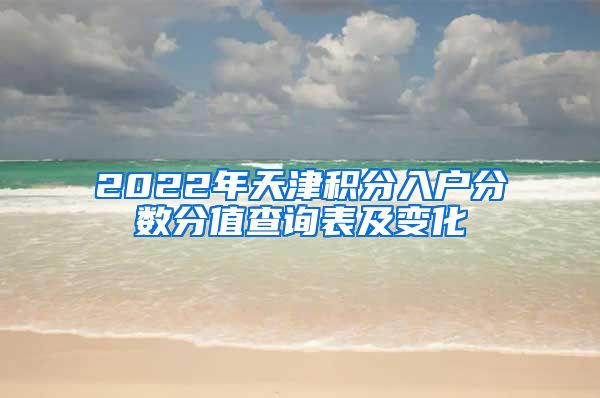 2022年天津积分入户分数分值查询表及变化